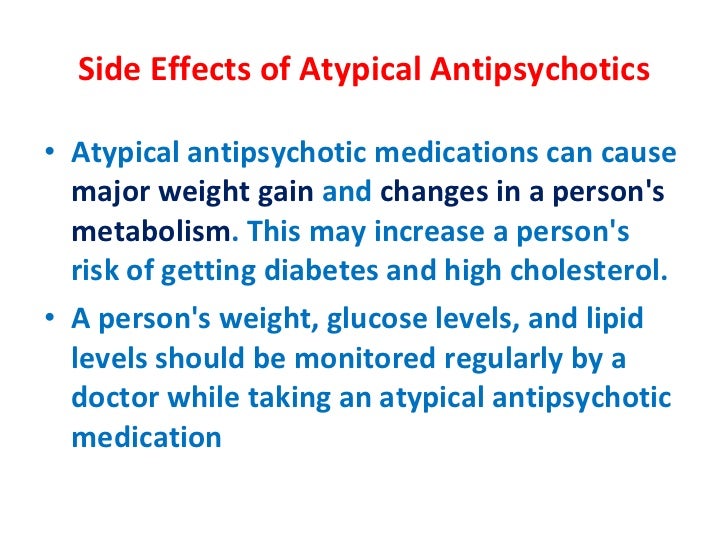 Side Effects of Atypical Antipsychotics

• Atypical antipsychotic medications can cause major weight gain and changes in a person's metabolism. This may increase a person's risk of getting diabetes and high cholesterol.
• A person's weight, glucose levels, and lipid levels should be monitored regularly by a doctor while taking an atypical antipsychotic medication